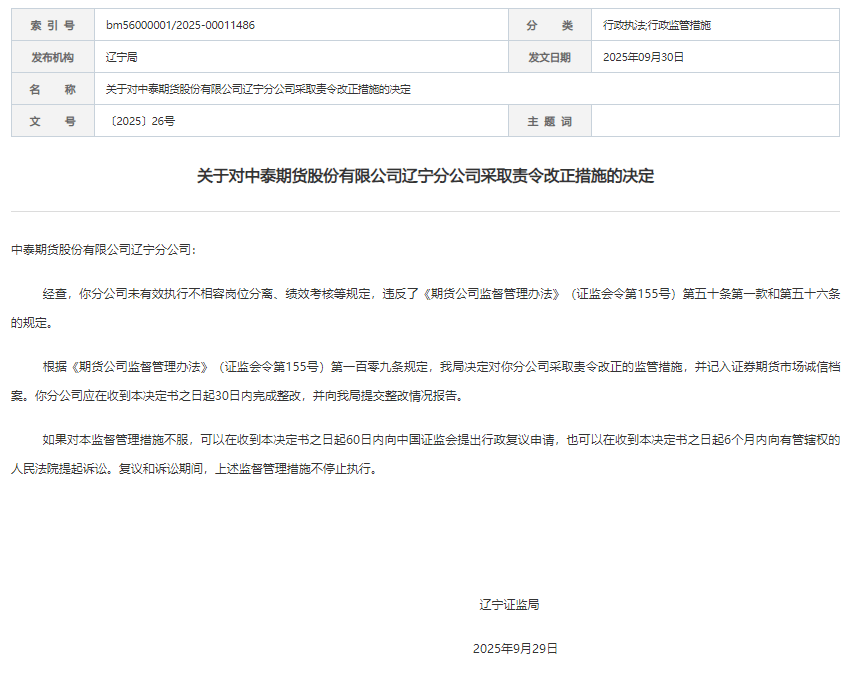 | 索 引 号 | bm56000001/2025-00011486 | 分 类 | 行政执法;行政监管措施 |
|---|---|---|---|
| 发布机构 | 辽宁局 | 发文日期 | 2025年09月30日 |
| 名 称 | 关于对中泰期货股份有限公司辽宁分公司采取责令改正措施的决定 | | |
| 文 号 | 〔2025〕26号 | 主 题 词 | |

关于对中泰期货股份有限公司辽宁分公司采取责令改正措施的决定

中泰期货股份有限公司辽宁分公司：

经查，你分公司未有效执行不相容岗位分离、绩效考核等规定，违反了《期货公司监督管理办法》（证监会令第155号）第五十条第一款和第五十六条的规定。

根据《期货公司监督管理办法》（证监会令第155号）第一百零九条规定，我局决定对你分公司采取责令改正的监管措施，并记入证券期货市场诚信档案。你分公司应在收到本决定书之日起30日内完成整改，并向我局提交整改情况报告。

如果对本监督管理措施不服，可以在收到本决定书之日起60日内向中国证监会提出行政复议申请，也可以在收到本决定书之日起6个月内向有管辖权的人民法院提起诉讼。复议和诉讼期间，上述监督管理措施不停止执行。

辽宁证监局

2025年9月29日